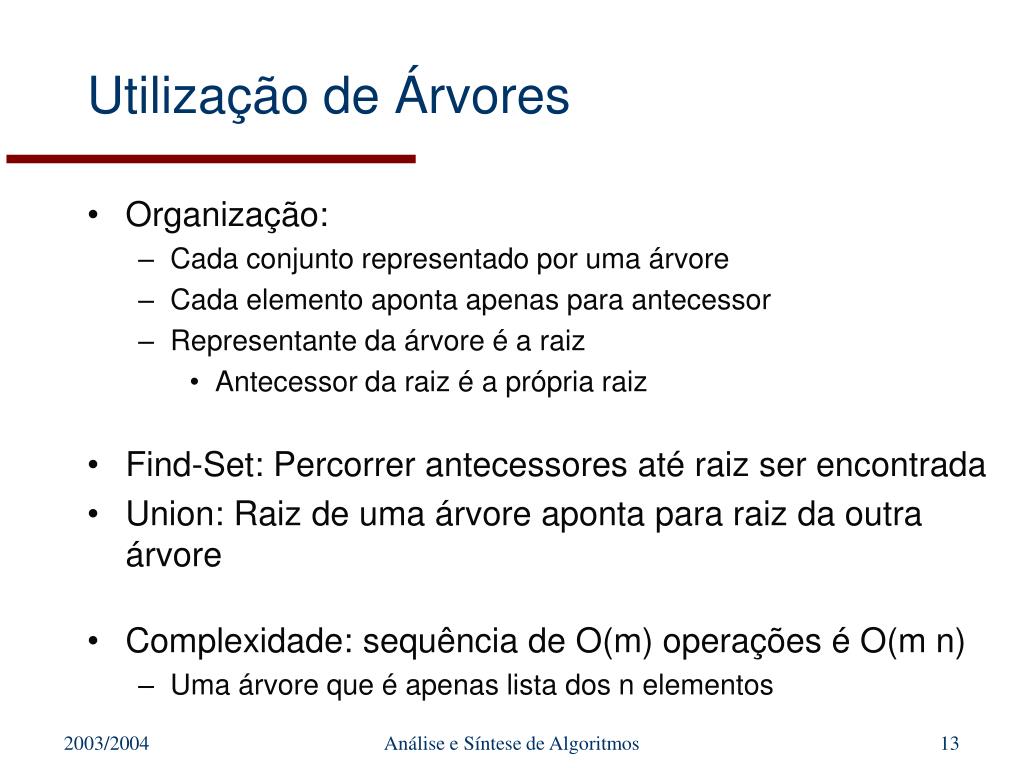 Utilização de Árvores

• Organização:
– Cada conjunto representado por uma árvore
– Cada elemento aponta apenas para antecessor
– Representante da árvore é a raiz
• Antecessor da raiz é a própria raiz

• Find-Set: Percorrer antecessores até raiz ser encontrada
• Union: Raiz de uma árvore aponta para raiz da outra árvore

• Complexidade: sequência de O(m) operações é O(m n)
– Uma árvore que é apenas lista dos n elementos

2003/2004

Análise e Síntese de Algoritmos

13